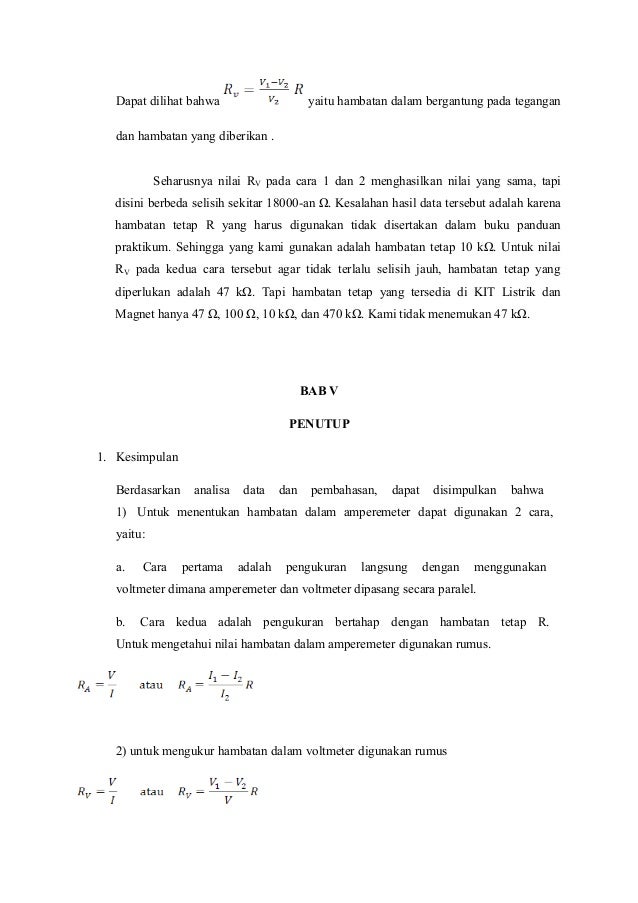 Dapat dilihat bahwa $R_v = \frac{V_1 - V_2}{V_2} R$ yaitu hambatan dalam bergantung pada tegangan dan hambatan yang diberikan .

Seharusnya nilai $R_V$ pada cara 1 dan 2 menghasilkan nilai yang sama, tapi disini berbeda selisih sekitar 18000-an Ω. Kesalahan hasil data tersebut adalah karena hambatan tetap R yang harus digunakan tidak disertakan dalam buku panduan praktikum. Sehingga yang kami gunakan adalah hambatan tetap 10 kΩ. Untuk nilai $R_V$ pada kedua cara tersebut agar tidak terlalu selisih jauh, hambatan tetap yang diperlukan adalah 47 kΩ. Tapi hambatan tetap yang tersedia di KIT Listrik dan Magnet hanya 47 Ω, 100 Ω, 10 kΩ, dan 470 kΩ. Kami tidak menemukan 47 kΩ.

BAB V

PENUTUP

1. Kesimpulan

Berdasarkan analisa data dan pembahasan, dapat disimpulkan bahwa 1) Untuk menentukan hambatan dalam amperemeter dapat digunakan 2 cara, yaitu:

a. Cara pertama adalah pengukuran langsung dengan menggunakan voltmeter dimana amperemeter dan voltmeter dipasang secara paralel.

b. Cara kedua adalah pengukuran bertahap dengan hambatan tetap R. Untuk mengetahui nilai hambatan dalam amperemeter digunakan rumus.

$R_A = \frac{V}{I}$ atau $R_A = \frac{I_1 - I_2}{I_2} R$

2) untuk mengukur hambatan dalam voltmeter digunakan rumus

$R_V = \frac{V}{I}$ atau $R_V = \frac{V_1 - V_2}{V} R$